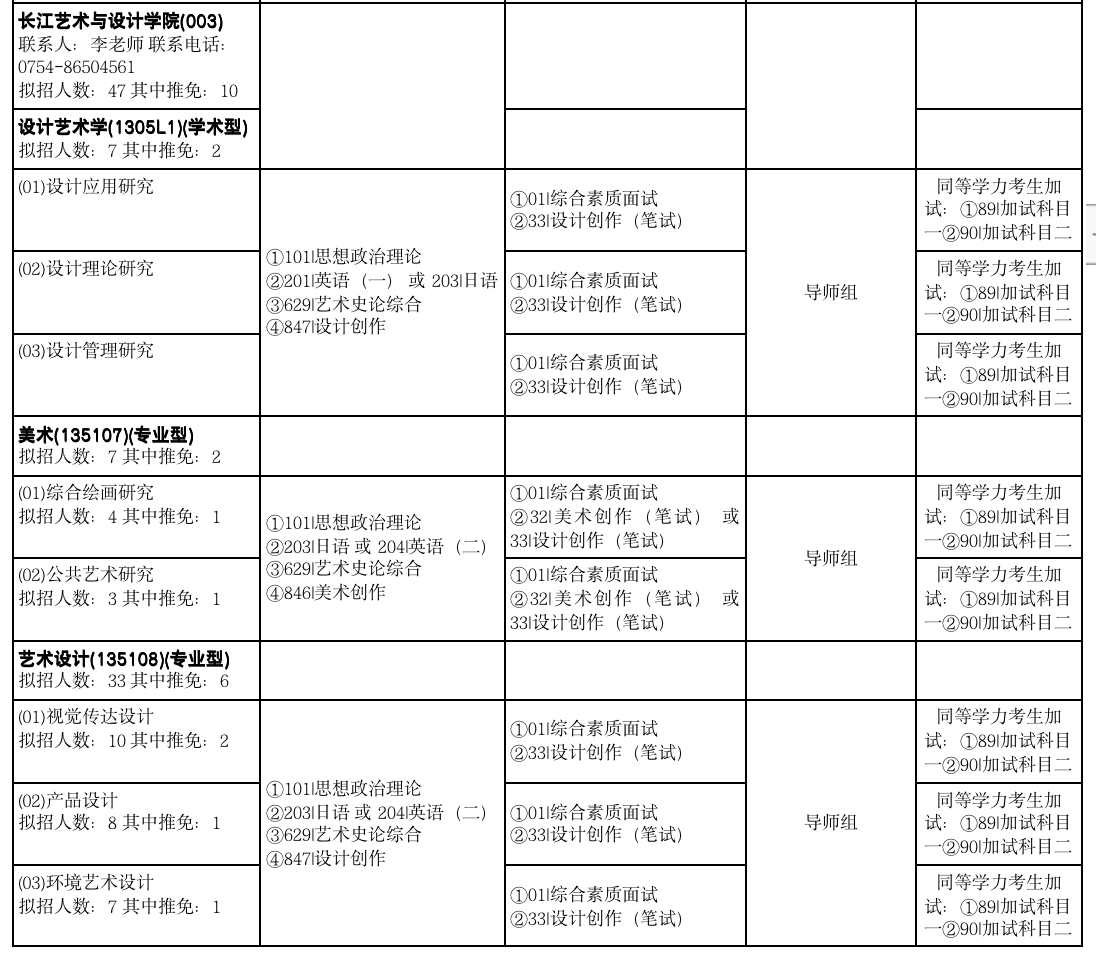 | | | | | |
|---|---|---|---|---|
| **长江艺术与设计学院(003)** 联系人：李老师 联系电话：0754-86504561 拟招人数：47 其中推免：10 | | | | |
| **设计艺术学(1305L1)(学术型)** 拟招人数：7 其中推免：2 | | | | |
| (01)设计应用研究 | ①101\|思想政治理论 ②201\|英语（一） 或 203\|日语 ③629\|艺术史论综合 ④847\|设计创作 | ①01\|综合素质面试 ②33\|设计创作（笔试） | 导师组 | 同等学力考生加试：①89\|加试科目一②90\|加试科目二 |
| (02)设计理论研究 | | ①01\|综合素质面试 ②33\|设计创作（笔试） | | 同等学力考生加试：①89\|加试科目一②90\|加试科目二 |
| (03)设计管理研究 | | ①01\|综合素质面试 ②33\|设计创作（笔试） | | 同等学力考生加试：①89\|加试科目一②90\|加试科目二 |
| **美术(135107)(专业型)** 拟招人数：7 其中推免：2 | | | | |
| (01)综合绘画研究 拟招人数：4 其中推免：1 | ①101\|思想政治理论 ②203\|日语 或 204\|英语（二） ③629\|艺术史论综合 ④846\|美术创作 | ①01\|综合素质面试 ②32\|美术创作（笔试） 或 33\|设计创作（笔试） | 导师组 | 同等学力考生加试：①89\|加试科目一②90\|加试科目二 |
| (02)公共艺术研究 拟招人数：3 其中推免：1 | | ①01\|综合素质面试 ②32\|美术创作（笔试） 或 33\|设计创作（笔试） | | 同等学力考生加试：①89\|加试科目一②90\|加试科目二 |
| **艺术设计(135108)(专业型)** 拟招人数：33 其中推免：6 | | | | |
| (01)视觉传达设计 拟招人数：10 其中推免：2 | ①101\|思想政治理论 ②203\|日语 或 204\|英语（二） ③629\|艺术史论综合 ④847\|设计创作 | ①01\|综合素质面试 ②33\|设计创作（笔试） | 导师组 | 同等学力考生加试：①89\|加试科目一②90\|加试科目二 |
| (02)产品设计 拟招人数：8 其中推免：1 | | ①01\|综合素质面试 ②33\|设计创作（笔试） | | 同等学力考生加试：①89\|加试科目一②90\|加试科目二 |
| (03)环境艺术设计 拟招人数：7 其中推免：1 | | ①01\|综合素质面试 ②33\|设计创作（笔试） | | 同等学力考生加试：①89\|加试科目一②90\|加试科目二 |